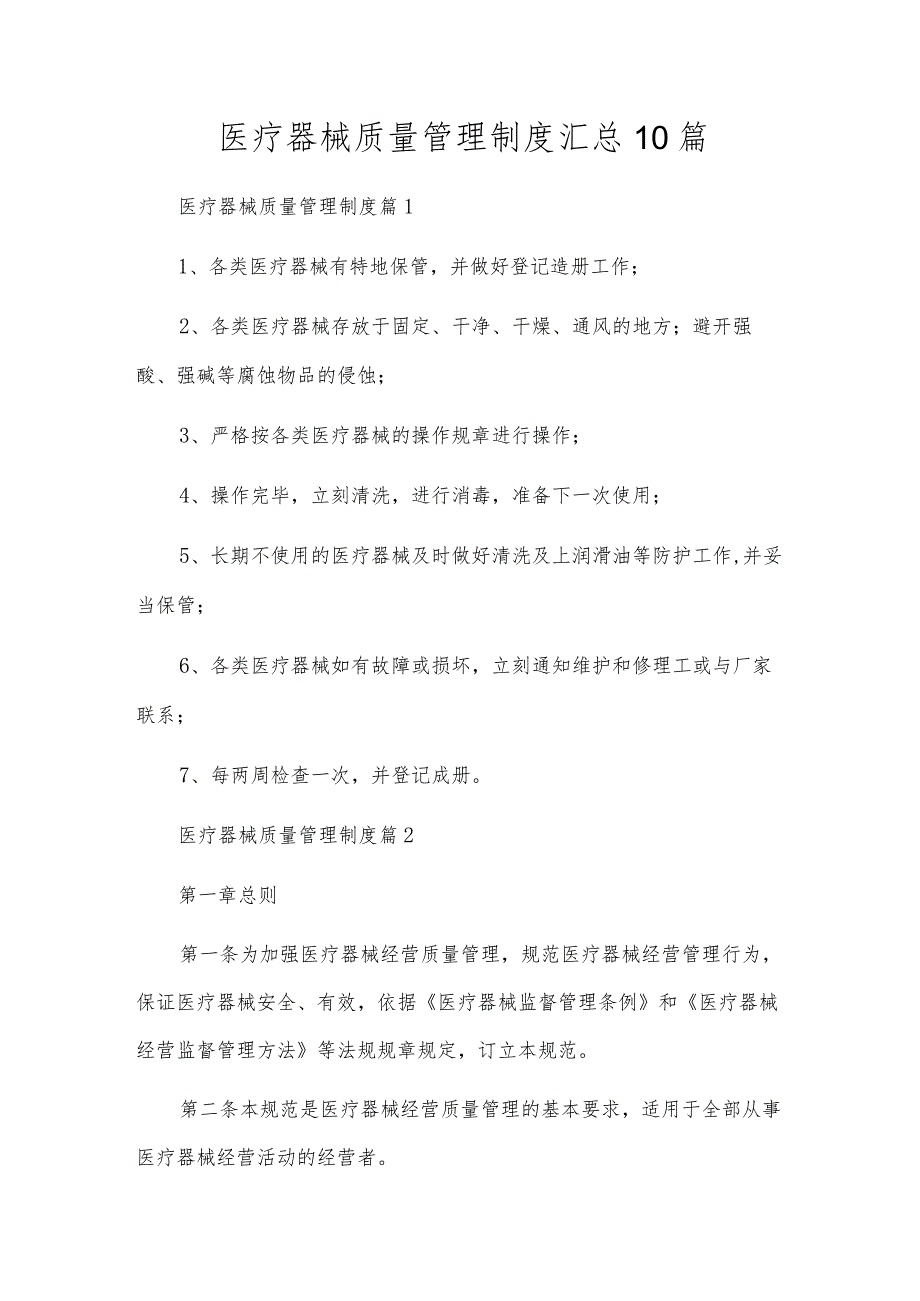 医疗器械质量管理制度汇总10篇

医疗器械质量管理制度篇1

1、各类医疗器械有特地保管，并做好登记造册工作；

2、各类医疗器械存放于固定、干净、干燥、通风的地方；避开强酸、强碱等腐蚀物品的侵蚀；

3、严格按各类医疗器械的操作规章进行操作；

4、操作完毕，立刻清洗，进行消毒，准备下一次使用；

5、长期不使用的医疗器械及时做好清洗及上润滑油等防护工作,并妥当保管；

6、各类医疗器械如有故障或损坏，立刻通知维护和修理工或与厂家联系；

7、每两周检查一次，并登记成册。

医疗器械质量管理制度篇2

第一章总则

第一条为加强医疗器械经营质量管理，规范医疗器械经营管理行为，保证医疗器械安全、有效，依据《医疗器械监督管理条例》和《医疗器械经营监督管理方法》等法规规章规定，订立本规范。

第二条本规范是医疗器械经营质量管理的基本要求，适用于全部从事医疗器械经营活动的经营者。